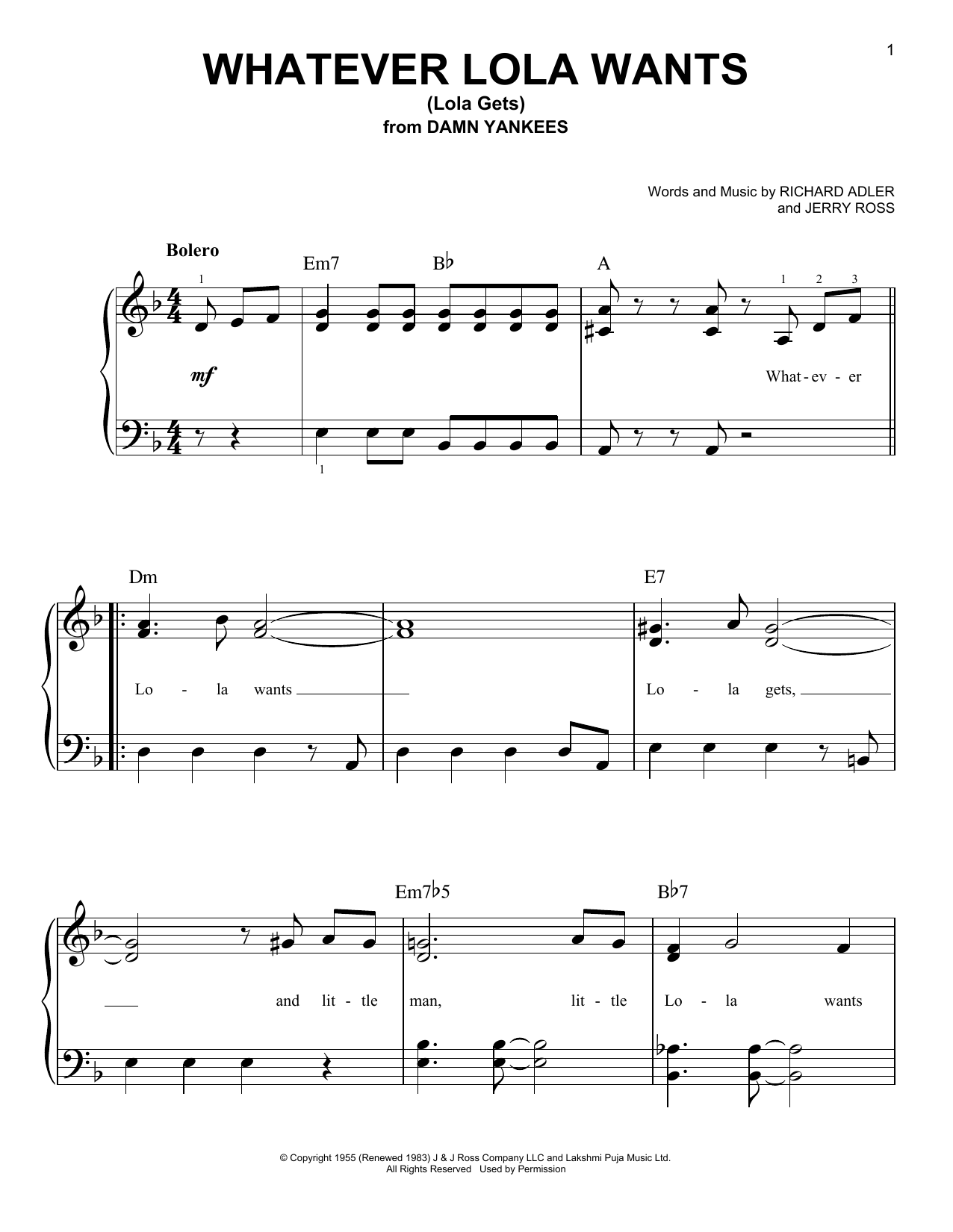 1

WHATEVER LOLA WANTS
(Lola Gets)
from DAMN YANKEES

Words and Music by RICHARD ADLER
and JERRY ROSS

Bolero

Em7 B♭ A

1

1 2 3

mf

What - ev - er

1

Dm E7

Lo - la wants

Lo - la gets,

Em7♭5 B♭7

and lit - tle man, lit - tle Lo - la wants

© Copyright 1955 (Renewed 1983) J & J Ross Company LLC and Lakshmi Puja Music Ltd.
All Rights Reserved Used by Permission